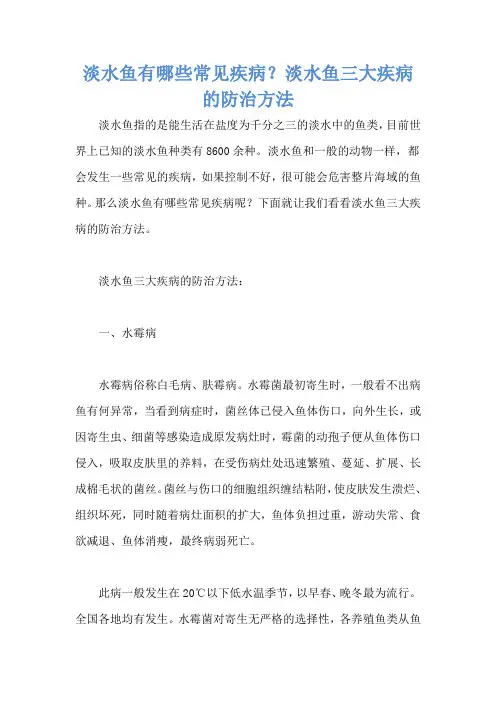 淡水鱼有哪些常见疾病？淡水鱼三大疾病的防治方法

淡水鱼指的是能生活在盐度为千分之三的淡水中的鱼类，目前世界上已知的淡水鱼种类有8600余种。淡水鱼和一般的动物一样，都会发生一些常见的疾病，如果控制不好，很可能会危害整片海域的鱼种。那么淡水鱼有哪些常见疾病呢？下面就让我们看看淡水鱼三大疾病的防治方法。

淡水鱼三大疾病的防治方法：

一、水霉病

水霉病俗称白毛病、肤霉病。水霉菌最初寄生时，一般看不出病鱼有何异常，当看到病症时，菌丝体已侵入鱼体伤口，向外生长，或因寄生虫、细菌等感染造成原发病灶时，霉菌的动孢子便从鱼体伤口侵入，吸取皮肤里的养料，在受伤病灶处迅速繁殖、蔓延、扩展、长成棉毛状的菌丝。菌丝与伤口的细胞组织缠结粘附，使皮肤发生溃烂、组织坏死，同时随着病灶面积的扩大，鱼体负担过重，游动失常、食欲减退、鱼体消瘦，最终病弱死亡。

此病一般发生在20℃以下低水温季节，以早春、晚冬最为流行。全国各地均有发生。水霉菌对寄生无严格的选择性，各养殖鱼类从鱼